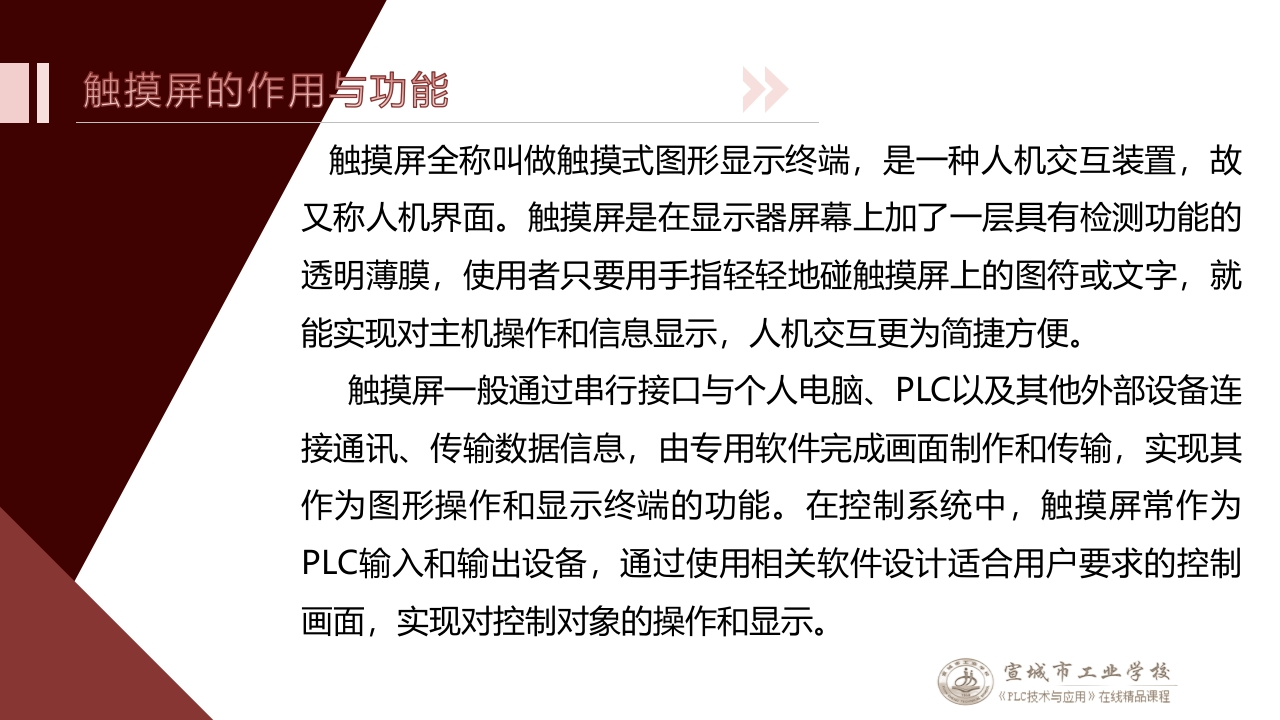 触摸屏的作用与功能

触摸屏全称叫做触摸式图形显示终端，是一种人机交互装置，故又称人机界面。触摸屏是在显示器屏幕上加了一层具有检测功能的透明薄膜，使用者只要用手指轻轻地碰触摸屏上的图符或文字，就能实现对主机操作和信息显示，人机交互更为简捷方便。

触摸屏一般通过串行接口与个人电脑、PLC以及其他外部设备连接通讯、传输数据信息，由专用软件完成画面制作和传输，实现其作为图形操作和显示终端的功能。在控制系统中，触摸屏常作为PLC输入和输出设备，通过使用相关软件设计适合用户要求的控制画面，实现对控制对象的操作和显示。

宣城市工业学校
《PLC技术与应用》在线精品课程